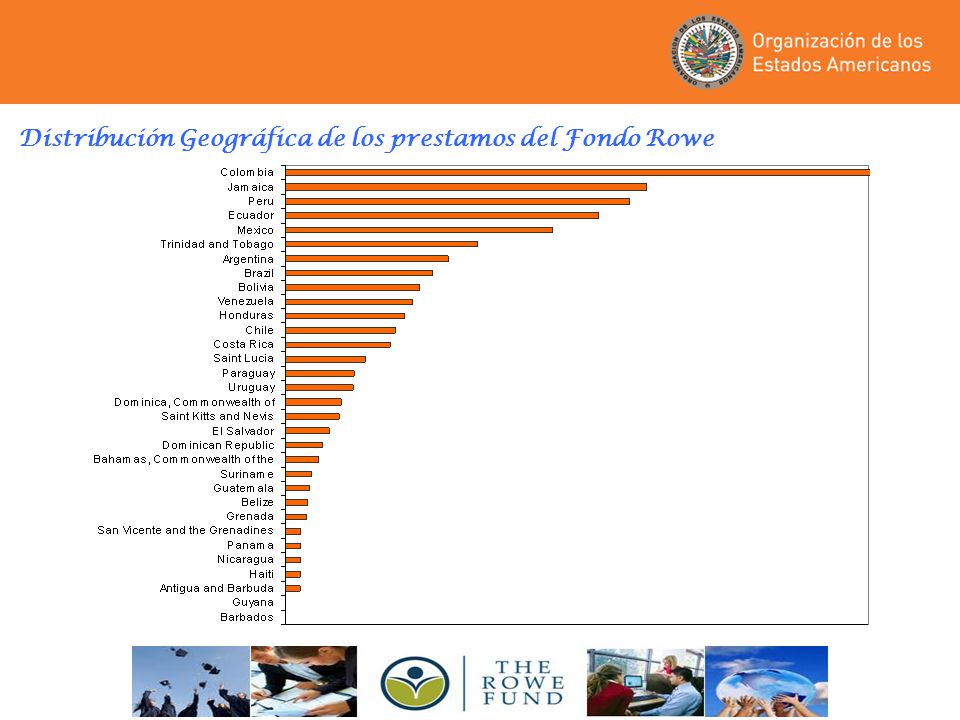 Organización de los Estados Americanos

Distribución Geográfica de los prestamos del Fondo Rowe

Colombia
Jamaica
Peru
Ecuador
Mexico
Trinidad and Tobago
Argentina
Brazil
Bolivia
Venezuela
Honduras
Chile
Costa Rica
Saint Lucia
Paraguay
Uruguay
Dominica, Commonwealth of
Saint Kitts and Nevis
El Salvador
Dominican Republic
Bahamas, Commonwealth of the
Suriname
Guatemala
Belize
Grenada
San Vicente and the Grenadines
Panama
Nicaragua
Haiti
Antigua and Barbuda
Guyana
Barbados

THE ROWE FUND